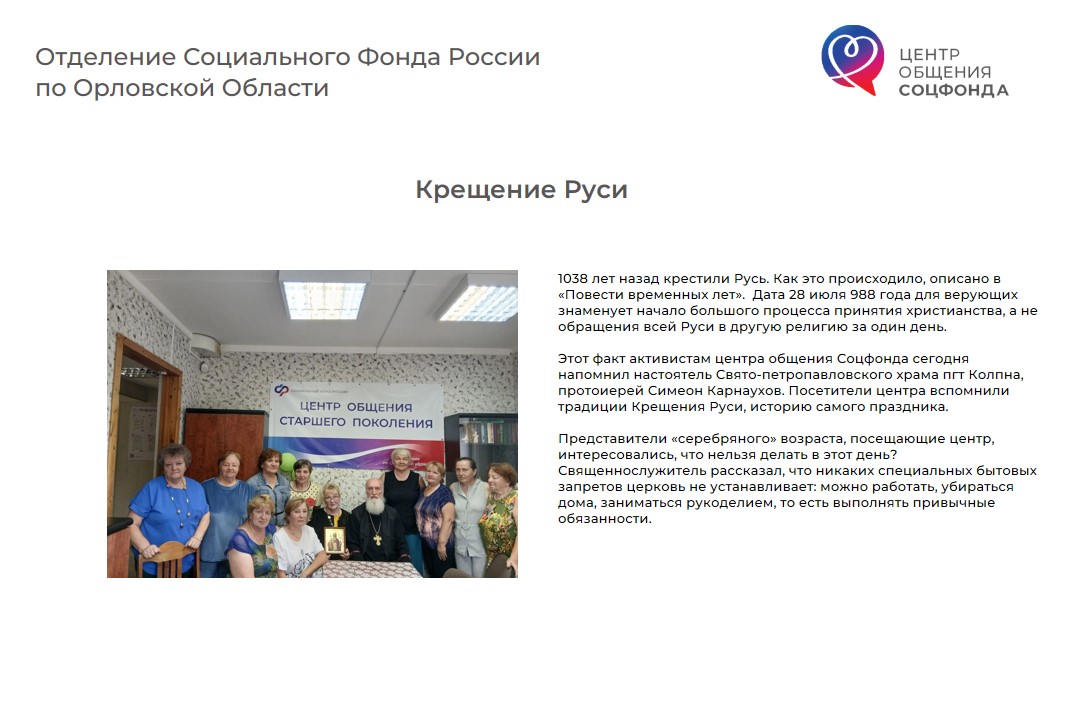 Отделение Социального Фонда России по Орловской Области

ЦЕНТР
ОБЩЕНИЯ
СОЦФОНДА

Крещение Руси

ЦЕНТР ОБЩЕНИЯ
СТАРШЕГО ПОКОЛЕНИЯ

1038 лет назад крестили Русь. Как это происходило, описано в «Повести временных лет». Дата 28 июля 988 года для верующих знаменует начало большого процесса принятия христианства, а не обращения всей Руси в другую религию за один день.

Этот факт активистам центра общения Соцфонда сегодня напомнил настоятель Свято-петропавловского храма пгт Колпна, протоиерей Симеон Карнаухов. Посетители центра вспомнили традиции Крещения Руси, историю самого праздника.

Представители «серебряного» возраста, посещающие центр, интересовались, что нельзя делать в этот день? Священнослужитель рассказал, что никаких специальных бытовых запретов церковь не устанавливает: можно работать, убираться дома, заниматься рукоделием, то есть выполнять привычные обязанности.